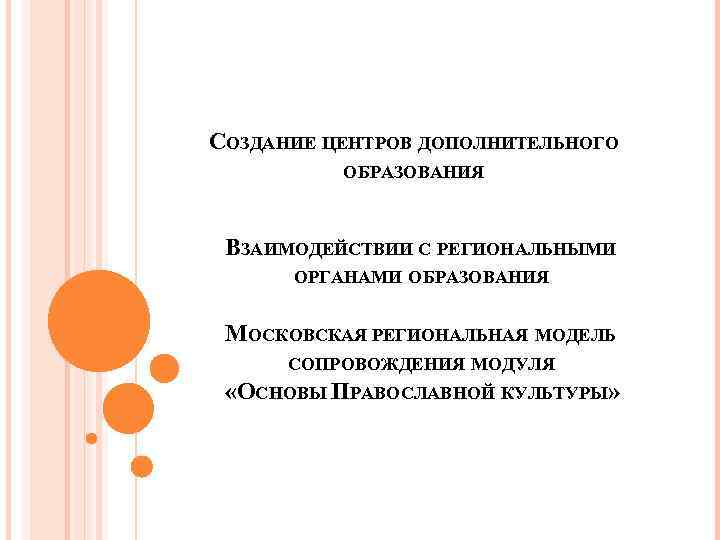 Создание центров дополнительного образования

Взаимодействии с региональными органами образования

Московская региональная модель сопровождения модуля «Основы Православной культуры»